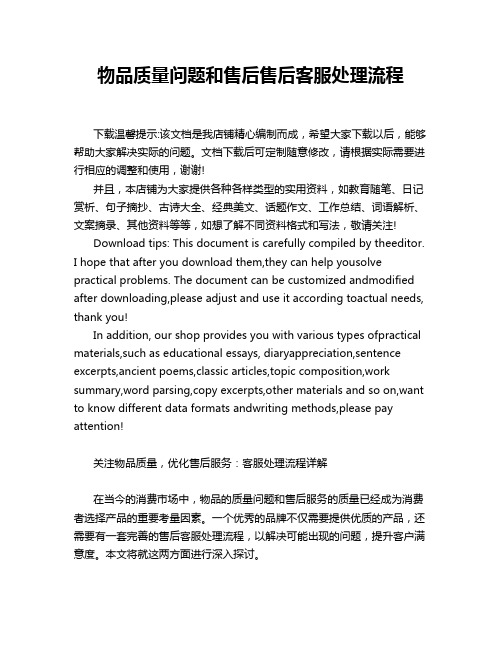 物品质量问题和售后售后客服处理流程

下载温馨提示:该文档是我店铺精心编制而成，希望大家下载以后，能够帮助大家解决实际的问题。文档下载后可定制随意修改，请根据实际需要进行相应的调整和使用，谢谢!

并且，本店铺为大家提供各种各样类型的实用资料，如教育随笔、日记赏析、句子摘抄、古诗大全、经典美文、话题作文、工作总结、词语解析、文案摘录、其他资料等等，如想了解不同资料格式和写法，敬请关注!

Download tips: This document is carefully compiled by theeditor. I hope that after you download them,they can help yousolve practical problems. The document can be customized andmodified after downloading,please adjust and use it according toactual needs, thank you!

In addition, our shop provides you with various types ofpractical materials,such as educational essays, diaryappreciation,sentence excerpts,ancient poems,classic articles,topic composition,work summary,word parsing,copy excerpts,other materials and so on,want to know different data formats andwriting methods,please pay attention!

关注物品质量，优化售后服务：客服处理流程详解

在当今的消费市场中，物品的质量问题和售后服务的质量已经成为消费者选择产品的重要考量因素。一个优秀的品牌不仅需要提供优质的产品，还需要有一套完善的售后客服处理流程，以解决可能出现的问题，提升客户满意度。本文将就这两方面进行深入探讨。